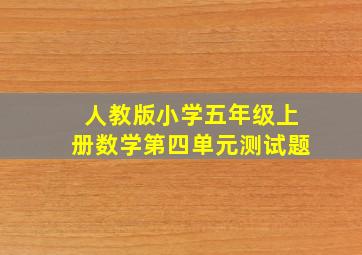 人教版小学五年级上册数学第四单元测试题